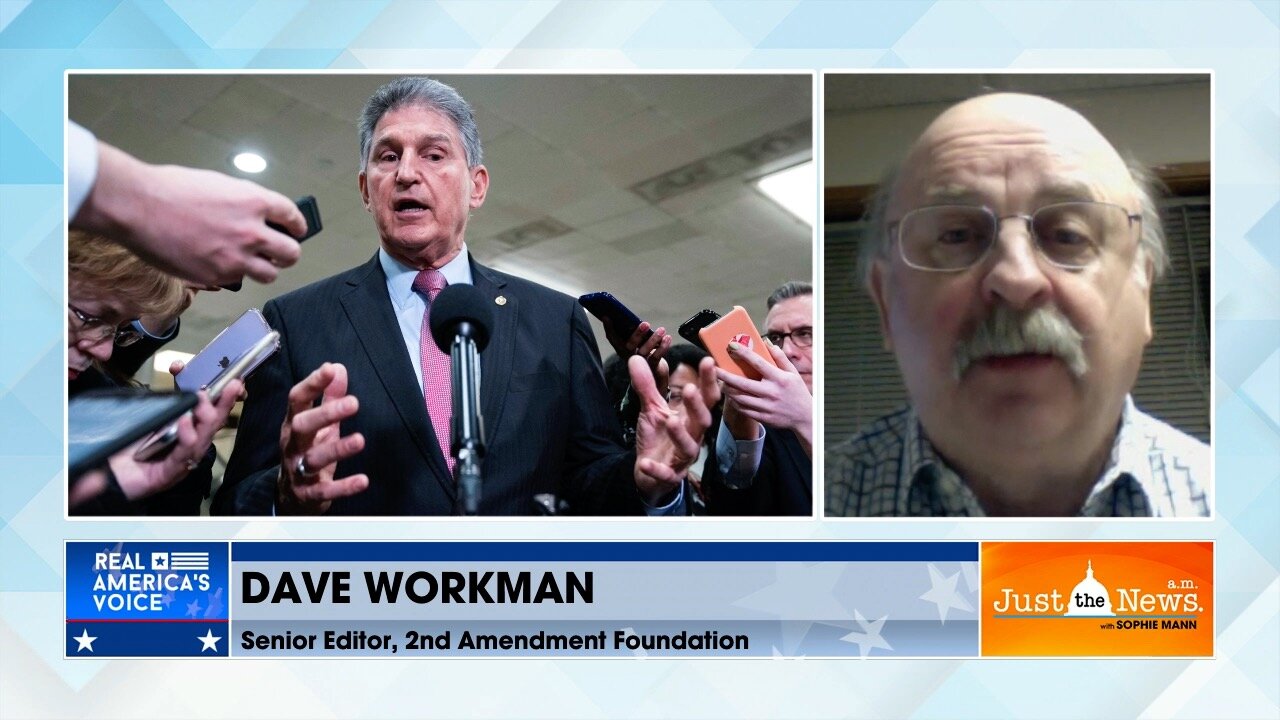 REAL AMERICA'S VOICE

DAVE WORKMAN
Senior Editor, 2nd Amendment Foundation

Just the News. a.m.
with SOPHIE MANN